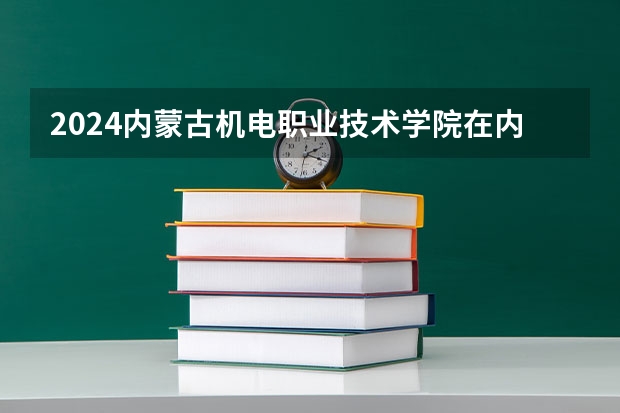 2024内蒙古机电职业技术学院在内